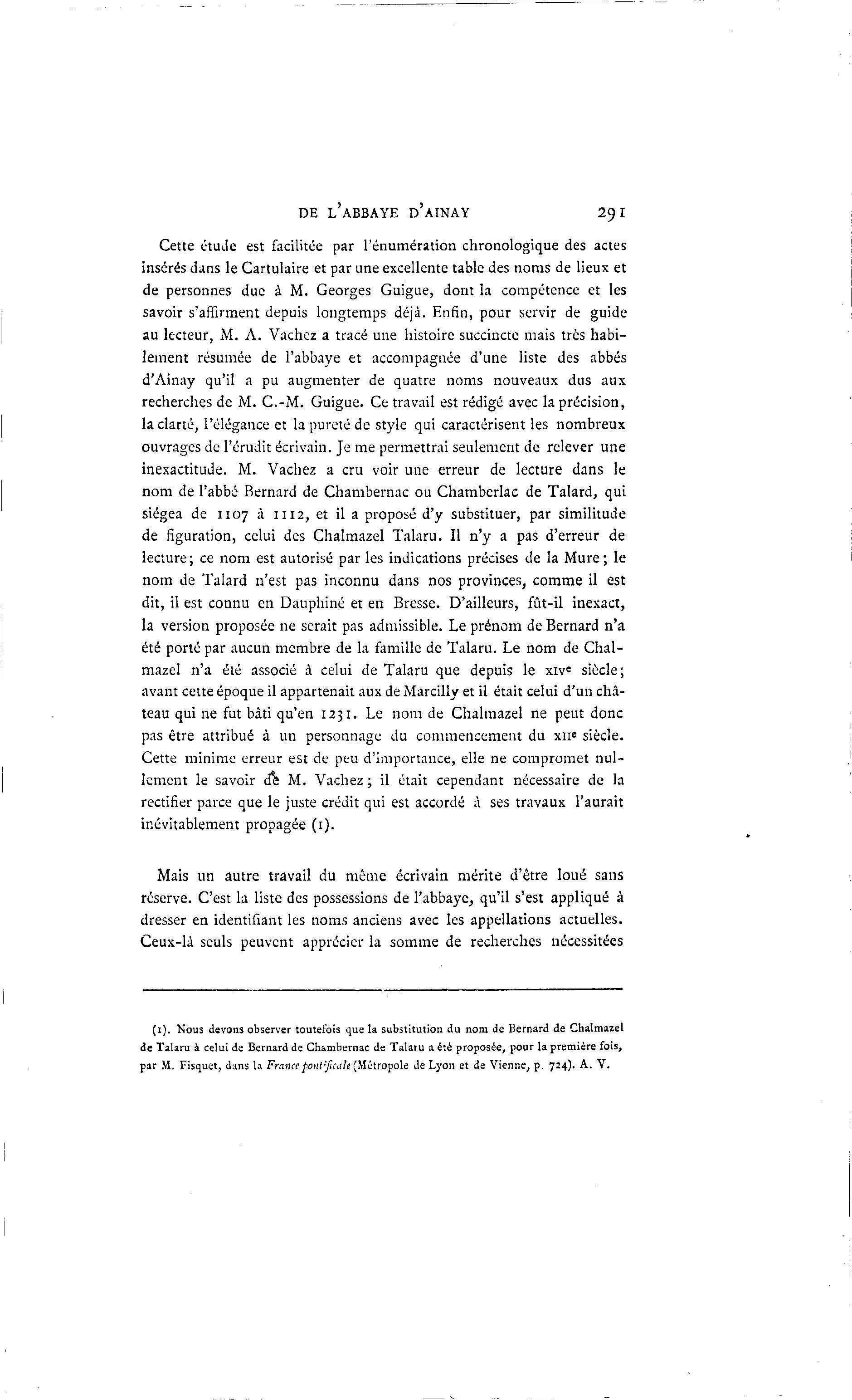 DE L'ABBAYE D'AINAY 291

Cette étude est facilitée par l'énumération chronologique des actes insérés dans le Cartulaire et par une excellente table des noms de lieux et de personnes due à M. Georges Guigue, dont la compétence et les savoir s'affirment depuis longtemps déjà. Enfin, pour servir de guide au lecteur, M. A. Vachez a tracé une histoire succincte mais très habilement résumée de l'abbaye et accompagnée d'une liste des abbés d'Ainay qu'il a pu augmenter de quatre noms nouveaux dus aux recherches de M. C.-M. Guigue. Ce travail est rédigé avec la précision, la clarté, l'élégance et la pureté de style qui caractérisent les nombreux ouvrages de l'érudit écrivain. Je me permettrai seulement de relever une inexactitude. M. Vachez a cru voir une erreur de lecture dans le nom de l'abbé Bernard de Chambernac ou Chamberlac de Talard, qui siégea de 1107 à 1112, et il a proposé d'y substituer, par similitude de figuration, celui des Chalmazel Talaru. Il n'y a pas d'erreur de lecture; ce nom est autorisé par les indications précises de la Mure; le nom de Talard n'est pas inconnu dans nos provinces, comme il est dit, il est connu en Dauphiné et en Bresse. D'ailleurs, fût-il inexact, la version proposée ne serait pas admissible. Le prénom de Bernard n'a été porté par aucun membre de la famille de Talaru. Le nom de Chalmazel n'a été associé à celui de Talaru que depuis le XIVe siècle; avant cette époque il appartenait aux de Marcilly et il était celui d'un château qui ne fut bâti qu'en 1231. Le nom de Chalmazel ne peut donc pas être attribué à un personnage du commencement du XIIe siècle. Cette minime erreur est de peu d'importance, elle ne compromet nullement le savoir de M. Vachez; il était cependant nécessaire de la rectifier parce que le juste crédit qui est accordé à ses travaux l'aurait inévitablement propagée (1).

Mais un autre travail du même écrivain mérite d'être loué sans réserve. C'est la liste des possessions de l'abbaye, qu'il s'est appliqué à dresser en identifiant les noms anciens avec les appellations actuelles. Ceux-là seuls peuvent apprécier la somme de recherches nécessitées

(1). Nous devons observer toutefois que la substitution du nom de Bernard de Chalmazel de Talaru à celui de Bernard de Chambernac de Talaru a été proposée, pour la première fois, par M. Fisquet, dans la France pontificale (Métropole de Lyon et de Vienne, p. 724). A. V.